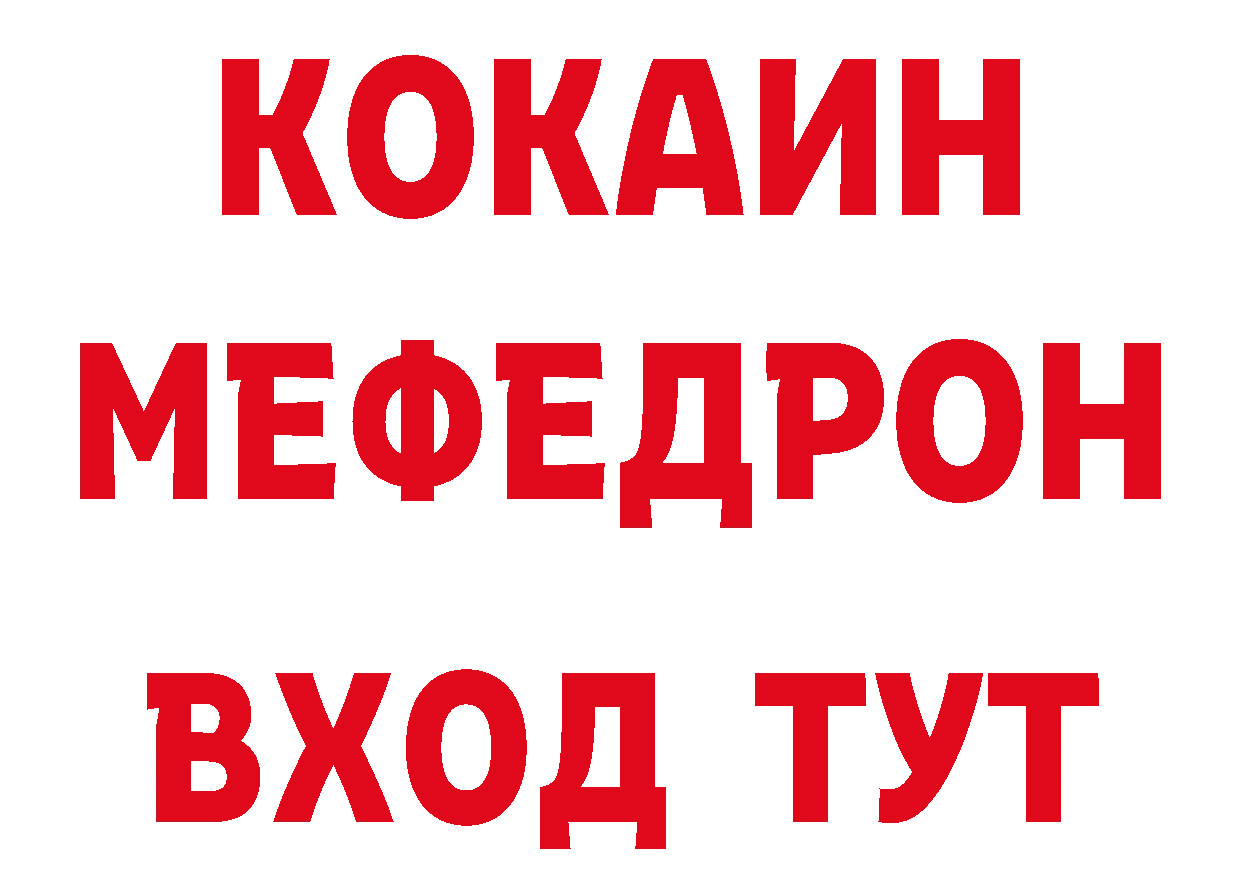 КОКАИН
МЕФЕДРОН
ВХОД ТУТ